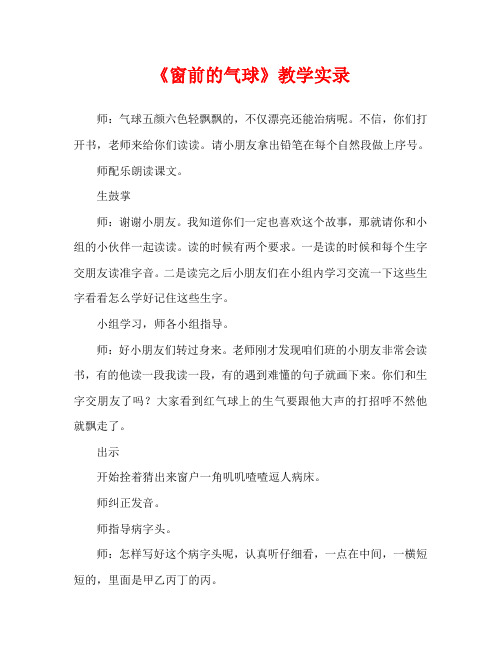 《窗前的气球》教学实录

师：气球五颜六色轻飘飘的，不仅漂亮还能治病呢。不信，你们打开书，老师来给你们读读。请小朋友拿出铅笔在每个自然段做上序号。

师配乐朗读课文。

生鼓掌

师：谢谢小朋友。我知道你们一定也喜欢这个故事，那就请你和小组的小伙伴一起读读。读的时候有两个要求。一是读的时候和每个生字交朋友读准字音。二是读完之后小朋友们在小组内学习交流一下这些生字看看怎么学好记住这些生字。

小组学习，师各小组指导。

师：好小朋友们转过身来。老师刚才发现咱们班的小朋友非常会读书，有的他读一段我读一段，有的遇到难懂的句子就画下来。你们和生字交朋友了吗？大家看到红气球上的生气要跟他大声的打招呼不然他就飘走了。

出示

开始拴着猜出来窗户一角叽叽喳喳逗人病床。

师纠正发音。

师指导病字头。

师：怎样写好这个病字头呢，认真听仔细看，一点在中间，一横短短的，里面是甲乙丙丁的丙。